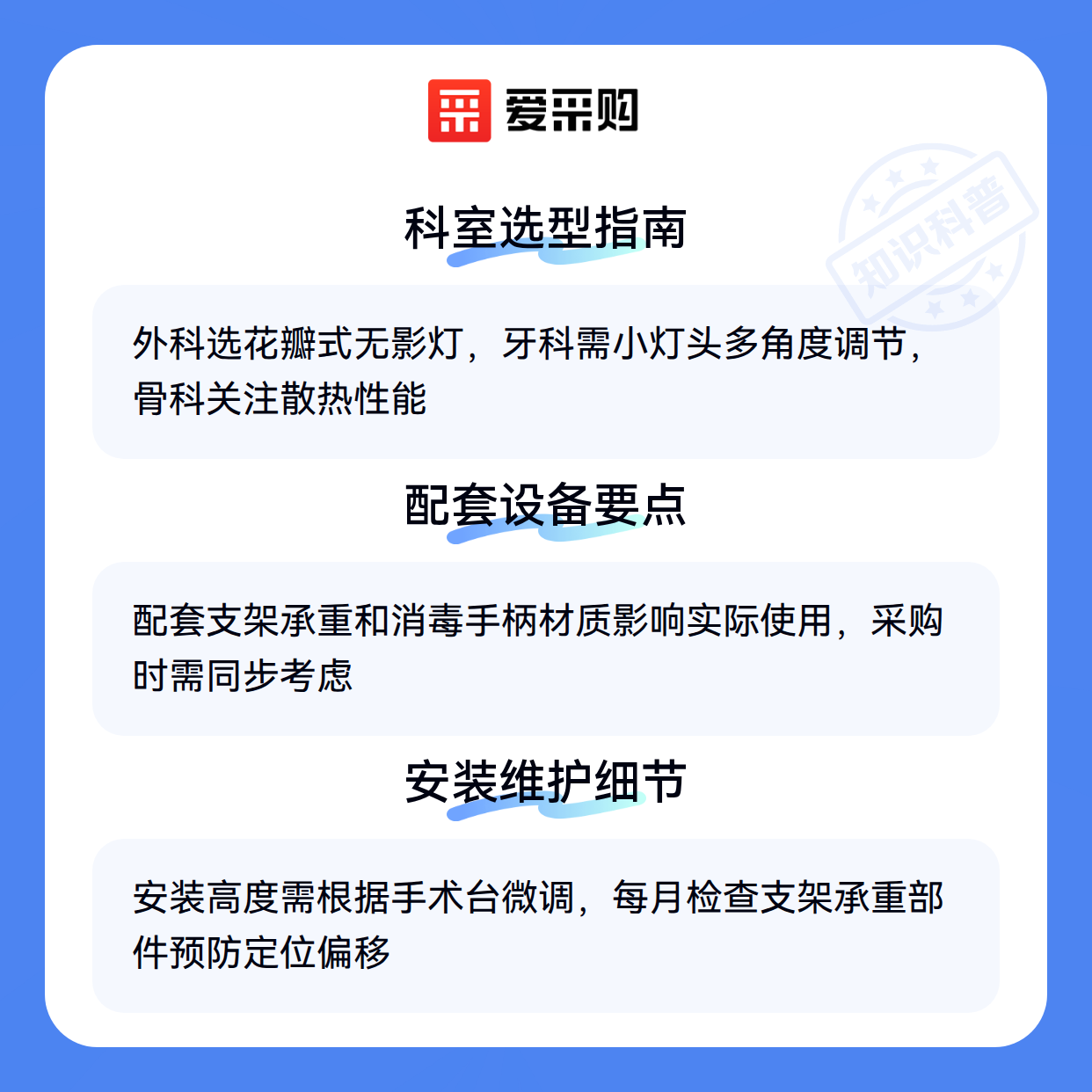 爱采购

科室选型指南

外科选花瓣式无影灯，牙科需小灯头多角度调节，骨科关注散热性能

配套设备要点

配套支架承重和消毒手柄材质影响实际使用，采购时需同步考虑

安装维护细节

安装高度需根据手术台微调，每月检查支架承重部件预防定位偏移

知识科普